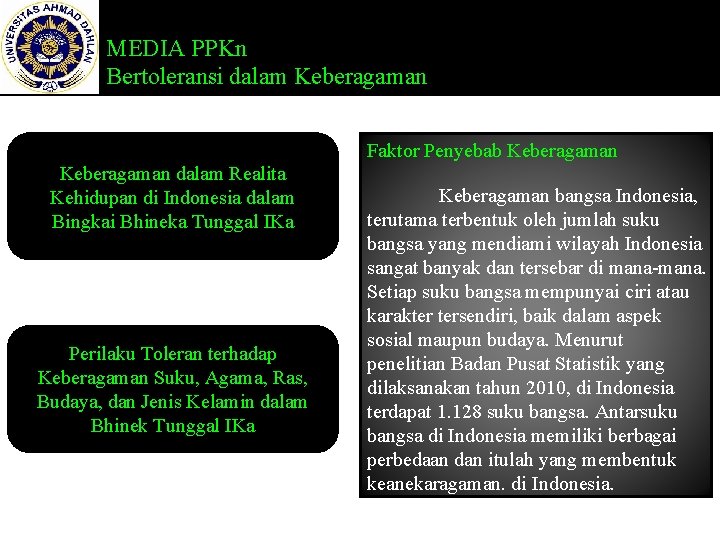 UNIVERSITAS AHMAD DAHLAN

MEDIA PPKn
Bertoleransi dalam Keberagaman

Keberagaman dalam Realita Kehidupan di Indonesia dalam Bingkai Bhineka Tunggal IKa

Perilaku Toleran terhadap Keberagaman Suku, Agama, Ras, Budaya, dan Jenis Kelamin dalam Bhinek Tunggal IKa

Faktor Penyebab Keberagaman

Keberagaman bangsa Indonesia, terutama terbentuk oleh jumlah suku bangsa yang mendiami wilayah Indonesia sangat banyak dan tersebar di mana-mana. Setiap suku bangsa mempunyai ciri atau karakter tersendiri, baik dalam aspek sosial maupun budaya. Menurut penelitian Badan Pusat Statistik yang dilaksanakan tahun 2010, di Indonesia terdapat 1.128 suku bangsa. Antarsuku bangsa di Indonesia memiliki berbagai perbedaan dan itulah yang membentuk keanekaragaman. di Indonesia.